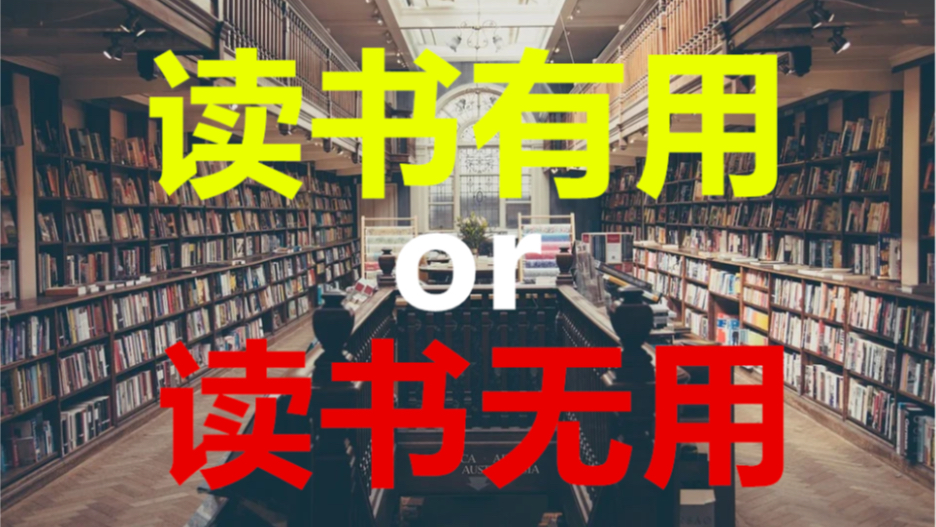 读书有用
or
读书无用